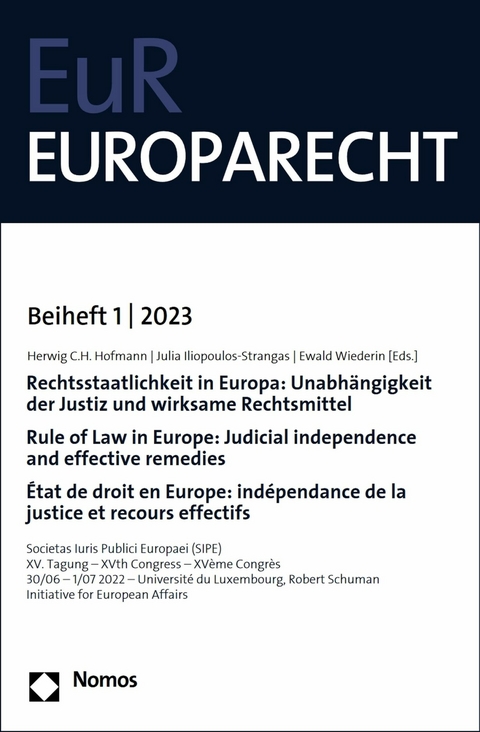 EuR
EUROPARECHT

Beiheft 1 | 2023

Herwig C.H. Hofmann | Julia Iliopoulos-Strangas | Ewald Wiederin [Eds.]

Rechtsstaatlichkeit in Europa: Unabhängigkeit der Justiz und wirksame Rechtsmittel

Rule of Law in Europe: Judicial independence and effective remedies

État de droit en Europe: indépendance de la justice et recours effectifs

Societas Iuris Publici Europaei (SIPE)
XV. Tagung – XVth Congress – XVème Congrès
30/06 – 1/07 2022 – Université du Luxembourg, Robert Schuman Initiative for European Affairs

Nomos